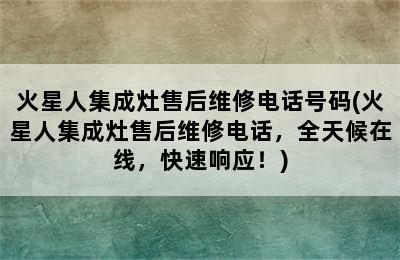 火星人集成灶售后维修电话号码(火星人集成灶售后维修电话，全天候在线，快速响应！)